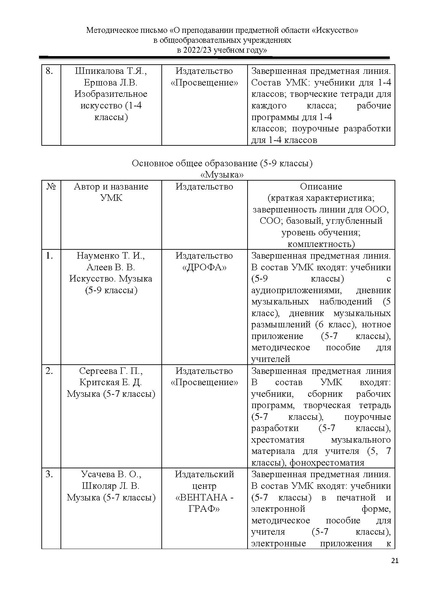 Методическое письмо «О преподавании предметной области «Искусство» в общеобразовательных учреждениях в 2022/23 учебном году»

| 8. | Шпикалова Т.Я., Ершова Л.В. Изобразительное искусство (1-4 классы) | Издательство «Просвещение» | Завершенная предметная линия. Состав УМК: учебники для 1-4 классов; творческие тетради для каждого класса; рабочие программы для 1-4 классов; поурочные разработки для 1-4 классов |
|---|---|---|---|

Основное общее образование (5-9 классы)
«Музыка»

| № | Автор и название УМК | Издательство | Описание (краткая характеристика; завершенность линии для ООО, СОО; базовый, углубленный уровень обучения; комплектность) |
|---|---|---|---|
| 1. | Науменко Т. И., Алеев В. В. Искусство. Музыка (5-9 классы) | Издательство «ДРОФА» | Завершенная предметная линия. В состав УМК входят: учебники (5-9 классы) с аудиоприложениями, дневник музыкальных наблюдений (5 класс), дневник музыкальных размышлений (6 класс), нотное приложение (5-7 классы), методическое пособие для учителей |
| 2. | Сергеева Г. П., Критская Е. Д. Музыка (5-7 классы) | Издательство «Просвещение» | Завершенная предметная линия В состав УМК входят: учебники, сборник рабочих программ, творческая тетрадь (5-7 классы), поурочные разработки (5-7 классы), хрестоматия музыкального материала для учителя (5, 7 классы), фонохрестоматия |
| 3. | Усачева В. О., Школяр Л. В. Музыка (5-7 классы) | Издательский центр «ВЕНТАНА - ГРАФ» | Завершенная предметная линия. В состав УМК входят: учебники (5-7 классы) в печатной и электронной форме, методическое пособие для учителя (5-7 классы), электронные приложения к |

21